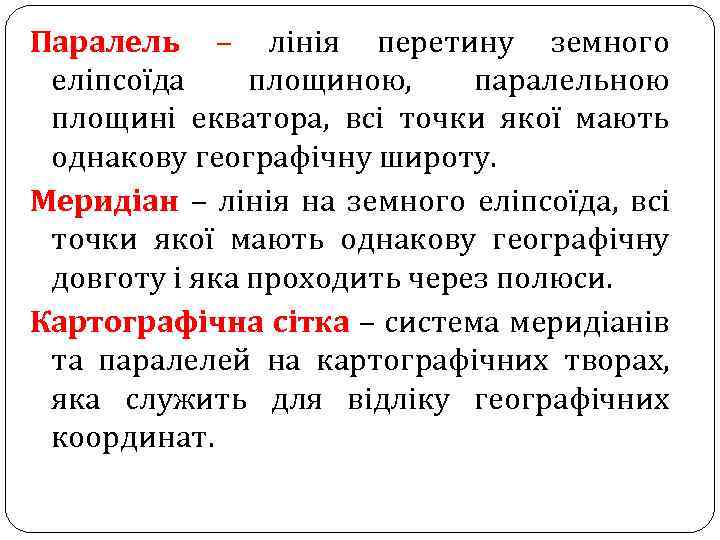 Паралель – лінія перетину земного еліпсоїда площиною, паралельною площині екватора, всі точки якої мають однакову географічну широту.

Меридіан – лінія на земного еліпсоїда, всі точки якої мають однакову географічну довготу і яка проходить через полюси.

Картографічна сітка – система меридіанів та паралелей на картографічних творах, яка служить для відліку географічних координат.